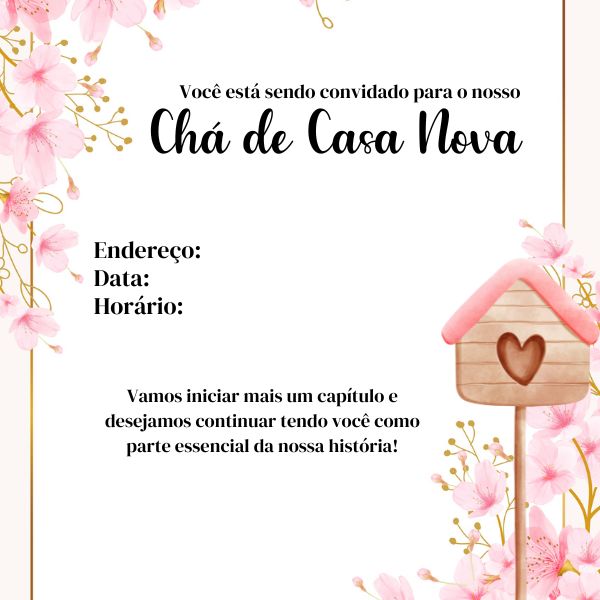 Você está sendo convidado para o nosso
Chá de Casa Nova

Endereço:
Data:
Horário:

Vamos iniciar mais um capítulo e desejamos continuar tendo você como parte essencial da nossa história!